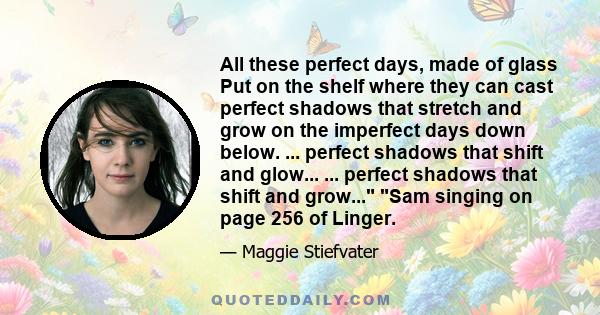 All these perfect days, made of glass Put on the shelf where they can cast perfect shadows that stretch and grow on the imperfect days down below. ... perfect shadows that shift and glow... ... perfect shadows that shift and grow..." "Sam singing on page 256 of Linger.

— Maggie Stiefvater

QUOTEDDAILY.COM